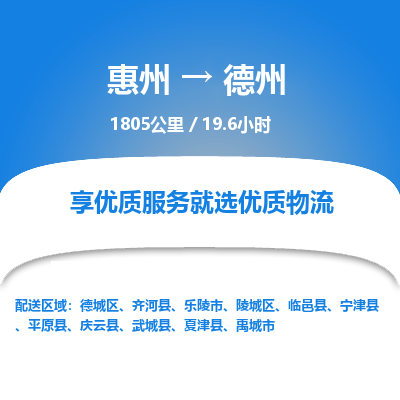 惠州 → 德州

1805公里 / 19.6小时

享优质服务就选优质物流

配送区域：德城区、齐河县、乐陵市、陵城区、临邑县、宁津县、平原县、庆云县、武城县、夏津县、禹城市